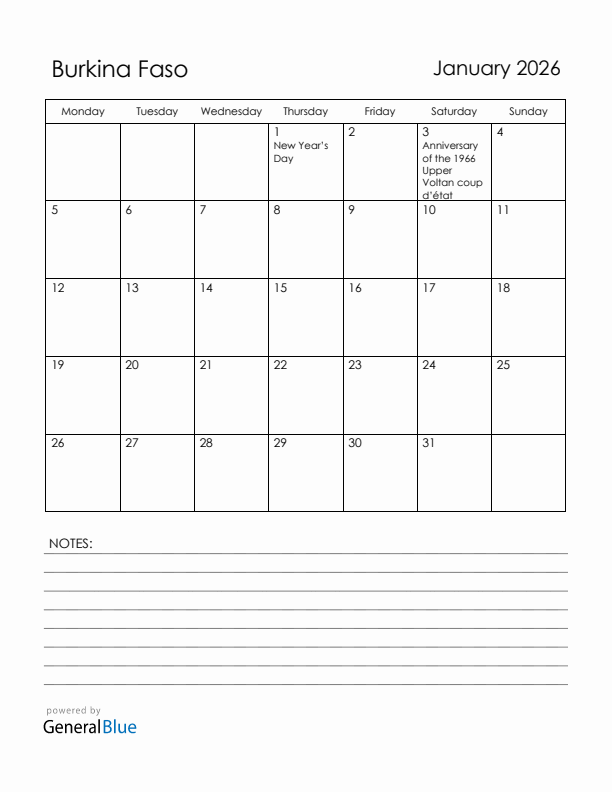 Burkina Faso

January 2026

| Monday | Tuesday | Wednesday | Thursday | Friday | Saturday | Sunday |
|---|---|---|---|---|---|---|
| | | | 1 New Year's Day | 2 | 3 Anniversary of the 1966 Upper Voltan coup d'état | 4 |
| 5 | 6 | 7 | 8 | 9 | 10 | 11 |
| 12 | 13 | 14 | 15 | 16 | 17 | 18 |
| 19 | 20 | 21 | 22 | 23 | 24 | 25 |
| 26 | 27 | 28 | 29 | 30 | 31 | |

NOTES:

powered by
GeneralBlue